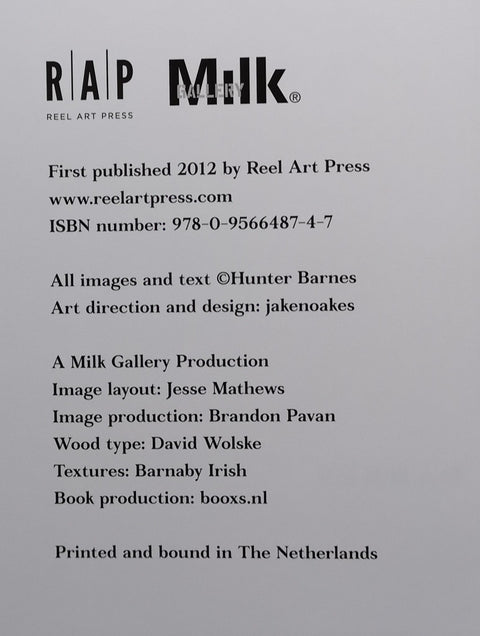 R|A|P
REEL ART PRESS

Milk®
GALLERY

First published 2012 by Reel Art Press
www.reelartpress.com
ISBN number: 978-0-9566487-4-7

All images and text ©Hunter Barnes
Art direction and design: jakenoakes

A Milk Gallery Production
Image layout: Jesse Mathews
Image production: Brandon Pavan
Wood type: David Wolske
Textures: Barnaby Irish
Book production: booxs.nl

Printed and bound in The Netherlands